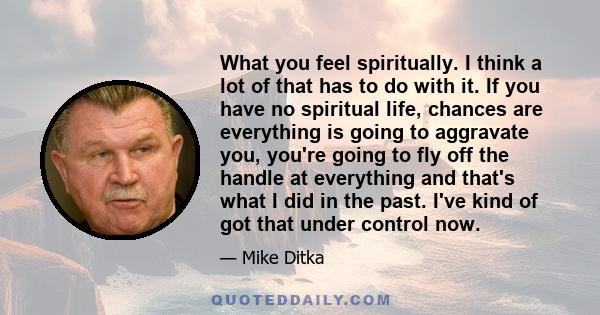 What you feel spiritually. I think a lot of that has to do with it. If you have no spiritual life, chances are everything is going to aggravate you, you're going to fly off the handle at everything and that's what I did in the past. I've kind of got that under control now.

— Mike Ditka

QUOTEDDAILY.COM